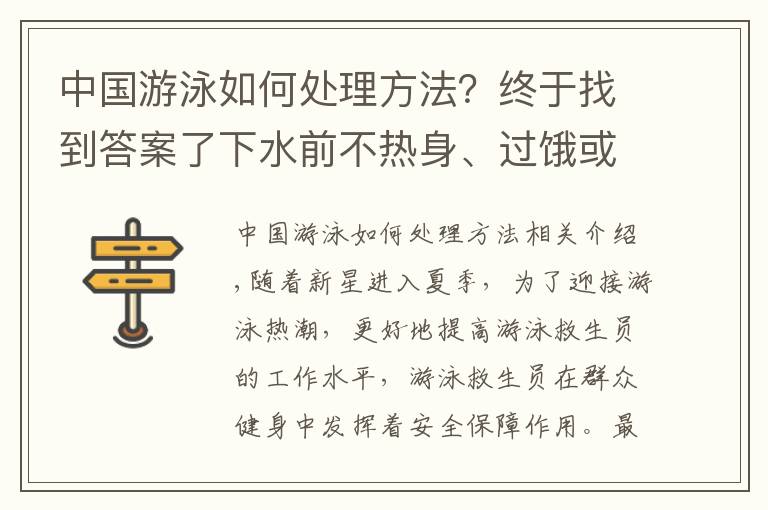 中国游泳如何处理方法？终于找到答案了下水前不热身、过饿或

中国游泳如何处理方法相关介绍，随着新星进入夏季，为了迎接游泳热潮，更好地提高游泳救生员的工作水平，游泳救生员在群众健身中发挥着安全保障作用。最